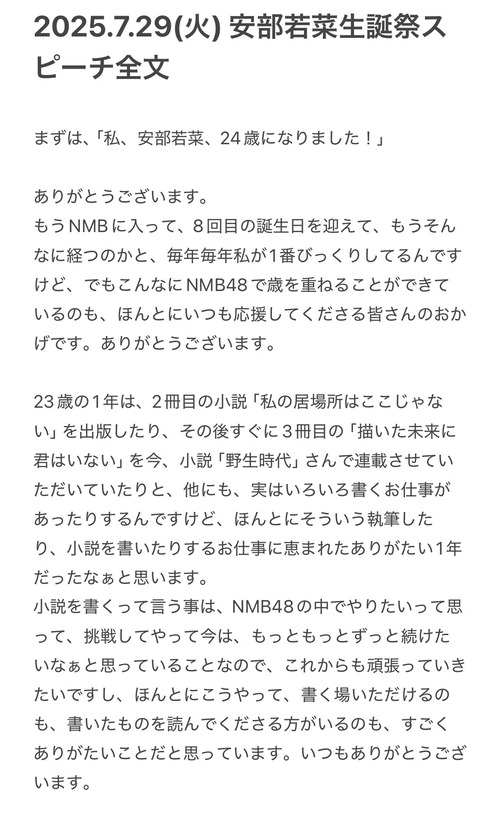 2025.7.29(火) 安部若菜生誕祭スピーチ全文

まずは、「私、安部若菜、24歳になりました！」

ありがとうございます。
もうNMBに入って、8回目の誕生日を迎えて、もうそんなに経つのかと、毎年毎年私が1番びっくりしてるんですけど、でもこんなにNMB48で歳を重ねることができているのも、ほんとにいつも応援してくださる皆さんのおかげです。ありがとうございます。

23歳の1年は、2冊目の小説「私の居場所はここじゃない」を出版したり、その後すぐに3冊目の「描いた未来に君はいない」を今、小説「野生時代」さんで連載させていただいていたりと、他にも、実はいろいろ書くお仕事があったりするんですけど、ほんとにそういう執筆したり、小説を書いたりするお仕事に恵まれたありがたい1年だったなぁと思います。
小説を書くって言う事は、NMB48の中でやりたいって思って、挑戦してやって今は、もっともっとずっと続けたいなぁと思っていることなので、これからも頑張っていきたいですし、ほんとにこうやって、書く場いただけるのも、書いたものを読んでくださる方がいるのも、すごくありがたいことだと思っています。いつもありがとうございます。